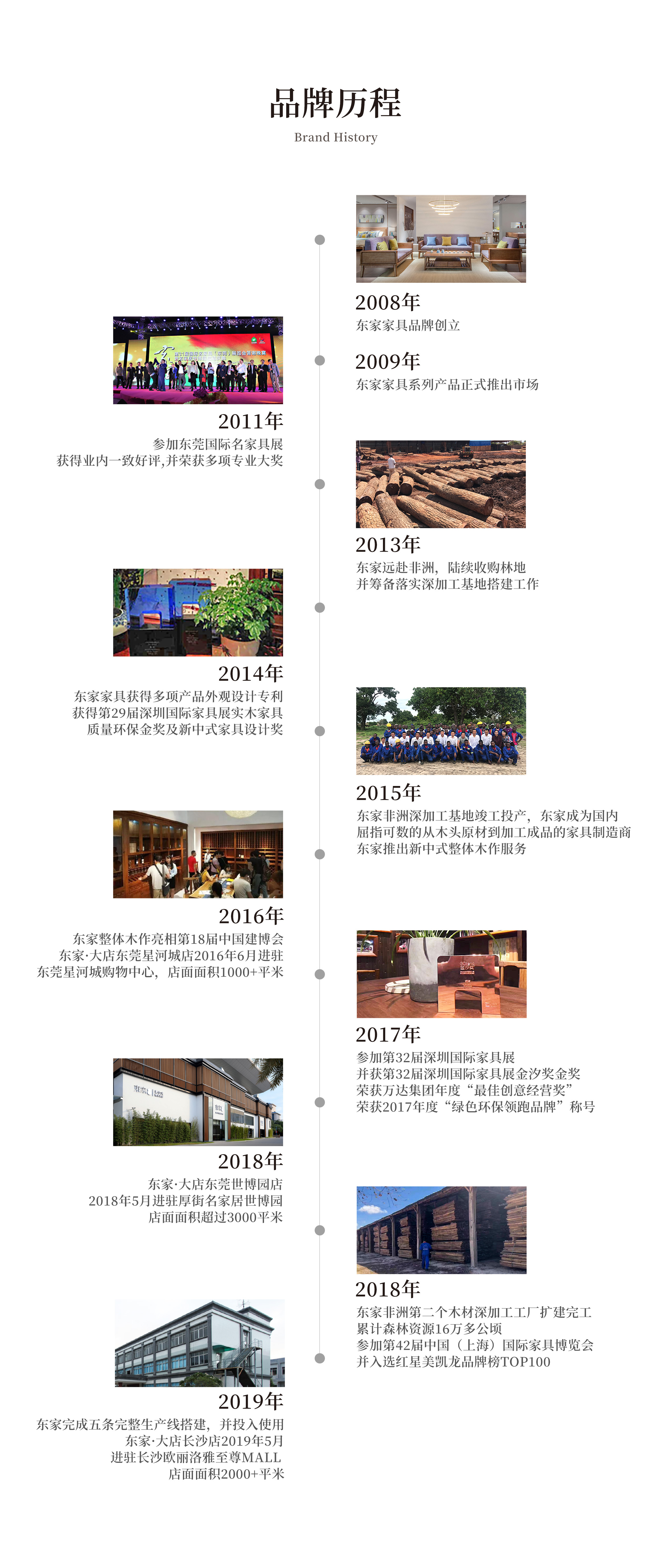 品牌历程
Brand History

2008年
东家家具品牌创立

2009年
东家家具系列产品正式推出市场

2011年
参加东莞国际名家具展
获得业内一致好评,并荣获多项专业大奖

2013年
东家远赴非洲，陆续收购林地
并筹备落实深加工基地搭建工作

2014年
东家家具获得多项产品外观设计专利
获得第29届深圳国际家具展实木家具
质量环保金奖及新中式家具设计奖

2015年
东家非洲深加工基地竣工投产，东家成为国内
屈指可数的从木头原材到加工成品的家具制造商
东家推出新中式整体木作服务

2016年
东家整体木作亮相第18届中国建博会
东家·大店东莞星河城店2016年6月进驻
东莞星河城购物中心，店面面积1000+平米

2017年
参加第32届深圳国际家具展
并获第32届深圳国际家具展金汐奖金奖
荣获万达集团年度“最佳创意经营奖”
荣获2017年度“绿色环保领跑品牌”称号

2018年
东家·大店东莞世博园店
2018年5月进驻厚街名家居世博园
店面面积超过3000平米

2018年
东家非洲第二个木材深加工工厂扩建完工
累计森林资源16万多公顷
参加第42届中国（上海）国际家具博览会
并入选红星美凯龙品牌榜TOP100

2019年
东家完成五条完整生产线搭建，并投入使用
东家·大店长沙店2019年5月
进驻长沙欧丽洛雅至尊MALL
店面面积2000+平米